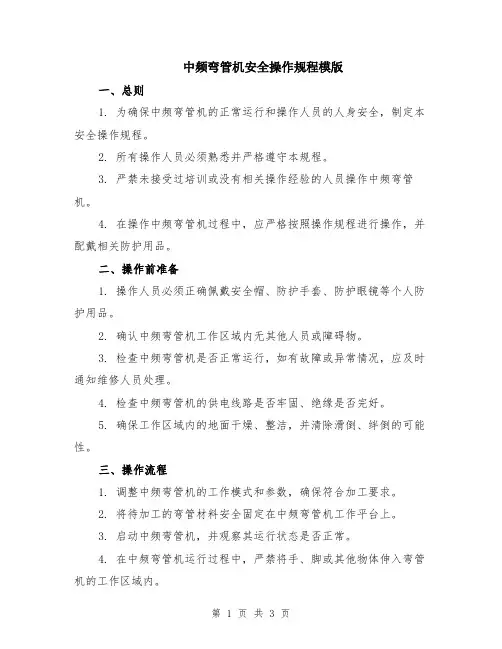 中频弯管机安全操作规程模版

一、总则

1. 为确保中频弯管机的正常运行和操作人员的人身安全，制定本安全操作规程。

2. 所有操作人员必须熟悉并严格遵守本规程。

3. 严禁未接受过培训或没有相关操作经验的人员操作中频弯管机。

4. 在操作中频弯管机过程中，应严格按照操作规程进行操作，并配戴相关防护用品。

二、操作前准备

1. 操作人员必须正确佩戴安全帽、防护手套、防护眼镜等个人防护用品。

2. 确认中频弯管机工作区域内无其他人员或障碍物。

3. 检查中频弯管机是否正常运行，如有故障或异常情况，应及时通知维修人员处理。

4. 检查中频弯管机的供电线路是否牢固、绝缘是否完好。

5. 确保工作区域内的地面干燥、整洁，并清除滑倒、绊倒的可能性。

三、操作流程

1. 调整中频弯管机的工作模式和参数，确保符合加工要求。

2. 将待加工的弯管材料安全固定在中频弯管机工作平台上。

3. 启动中频弯管机，并观察其运行状态是否正常。

4. 在中频弯管机运行过程中，严禁将手、脚或其他物体伸入弯管机的工作区域内。

第 1 页 共 3 页